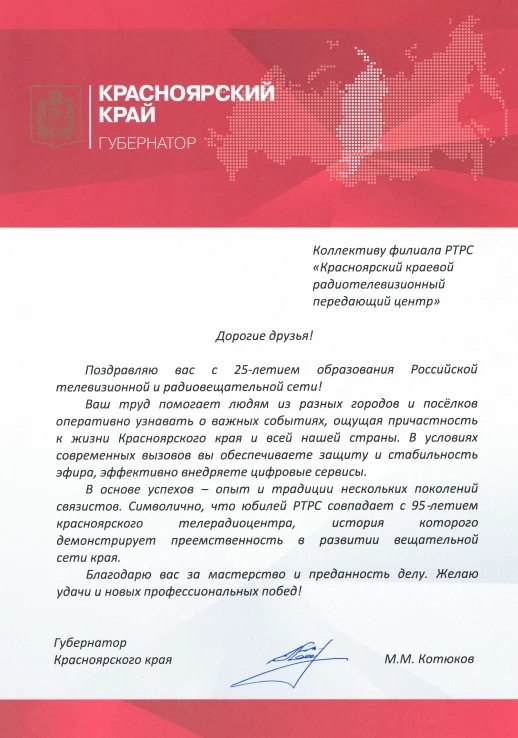 КРАСНОЯРСКИЙ КРАЙ
ГУБЕРНАТОР

Коллективу филиала РТРС «Красноярский краевой радиотелевизионный передающий центр»

Дорогие друзья!

Поздравляю вас с 25-летием образования Российской телевизионной и радиовещательной сети!

Ваш труд помогает людям из разных городов и посёлков оперативно узнавать о важных событиях, ощущая причастность к жизни Красноярского края и всей нашей страны. В условиях современных вызовов вы обеспечиваете защиту и стабильность эфира, эффективно внедряете цифровые сервисы.

В основе успехов – опыт и традиции нескольких поколений связистов. Символично, что юбилей РТРС совпадает с 95-летием красноярского телерадиоцентра, история которого демонстрирует преемственность в развитии вещательной сети края.

Благодарю вас за мастерство и преданность делу. Желаю удачи и новых профессиональных побед!

Губернатор
Красноярского края

М.М. Котюков